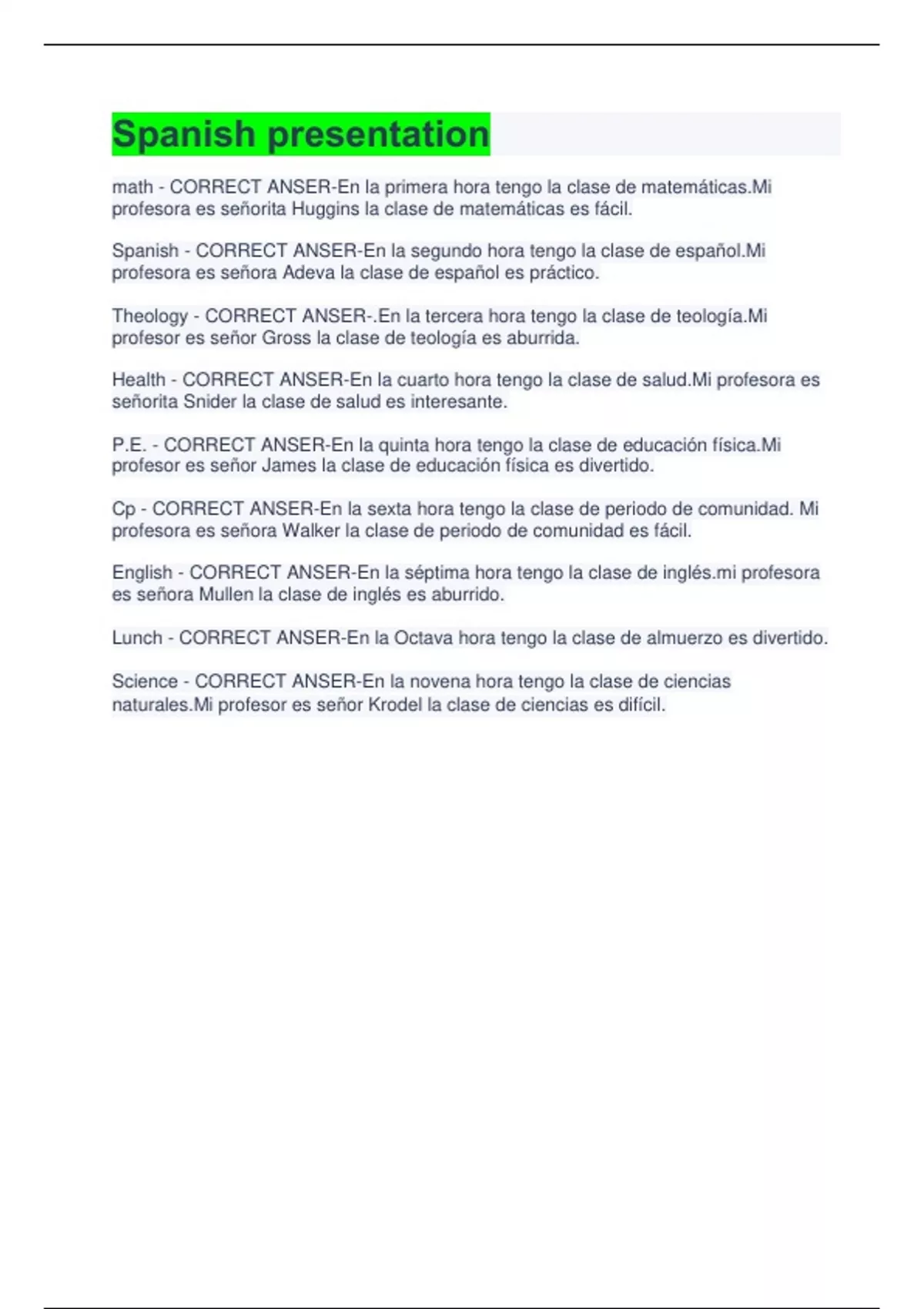 Spanish presentation

math - CORRECT ANSER-En la primera hora tengo la clase de matemáticas.Mi profesora es señorita Huggins la clase de matemáticas es fácil.

Spanish - CORRECT ANSER-En la segundo hora tengo la clase de español.Mi profesora es señora Adeva la clase de español es práctico.

Theology - CORRECT ANSER-.En la tercera hora tengo la clase de teología.Mi profesor es señor Gross la clase de teología es aburrida.

Health - CORRECT ANSER-En la cuarto hora tengo la clase de salud.Mi profesora es señorita Snider la clase de salud es interesante.

P.E. - CORRECT ANSER-En la quinta hora tengo la clase de educación física.Mi profesor es señor James la clase de educación física es divertido.

Cp - CORRECT ANSER-En la sexta hora tengo la clase de periodo de comunidad. Mi profesora es señora Walker la clase de periodo de comunidad es fácil.

English - CORRECT ANSER-En la séptima hora tengo la clase de inglés.mi profesora es señora Mullen la clase de inglés es aburrido.

Lunch - CORRECT ANSER-En la Octava hora tengo la clase de almuerzo es divertido.

Science - CORRECT ANSER-En la novena hora tengo la clase de ciencias naturales.Mi profesor es señor Krodel la clase de ciencias es difícil.